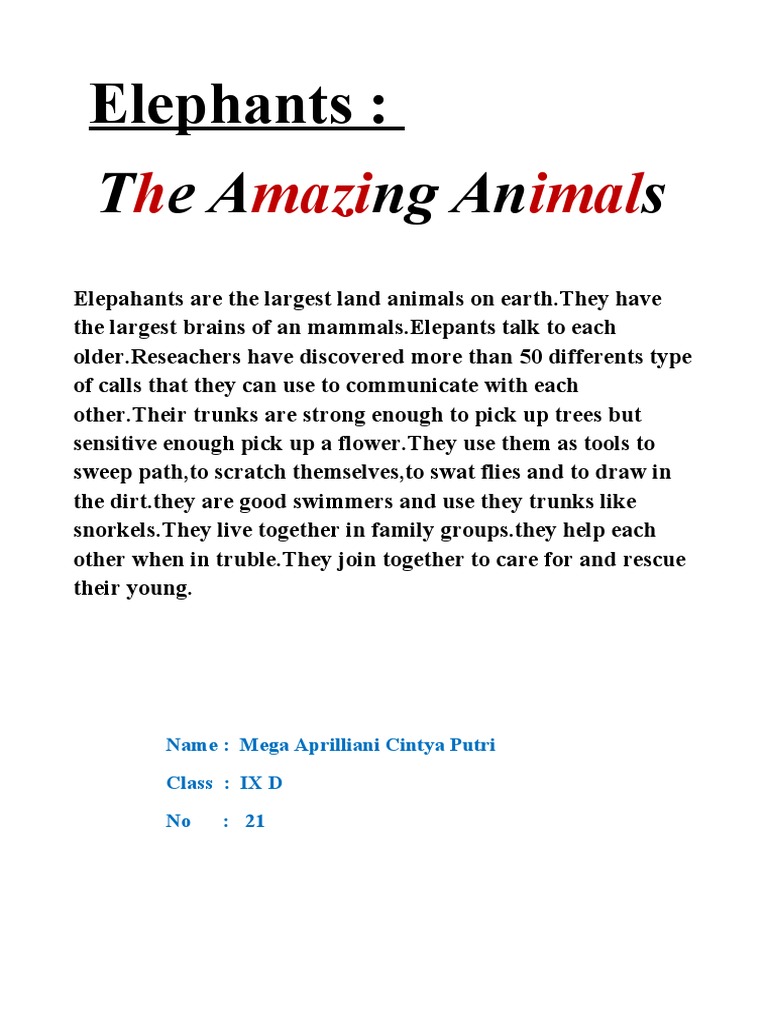 Elephants :

The Amazing Animals

Elepahants are the largest land animals on earth.They have the largest brains of an mammals.Elepants talk to each older.Reseachers have discovered more than 50 differents type of calls that they can use to communicate with each other.Their trunks are strong enough to pick up trees but sensitive enough pick up a flower.They use them as tools to sweep path,to scratch themselves,to swat flies and to draw in the dirt.they are good swimmers and use they trunks like snorkels.They live together in family groups.they help each other when in truble.They join together to care for and rescue their young.

Name : Mega Aprilliani Cintya Putri

Class : IX D

No : 21